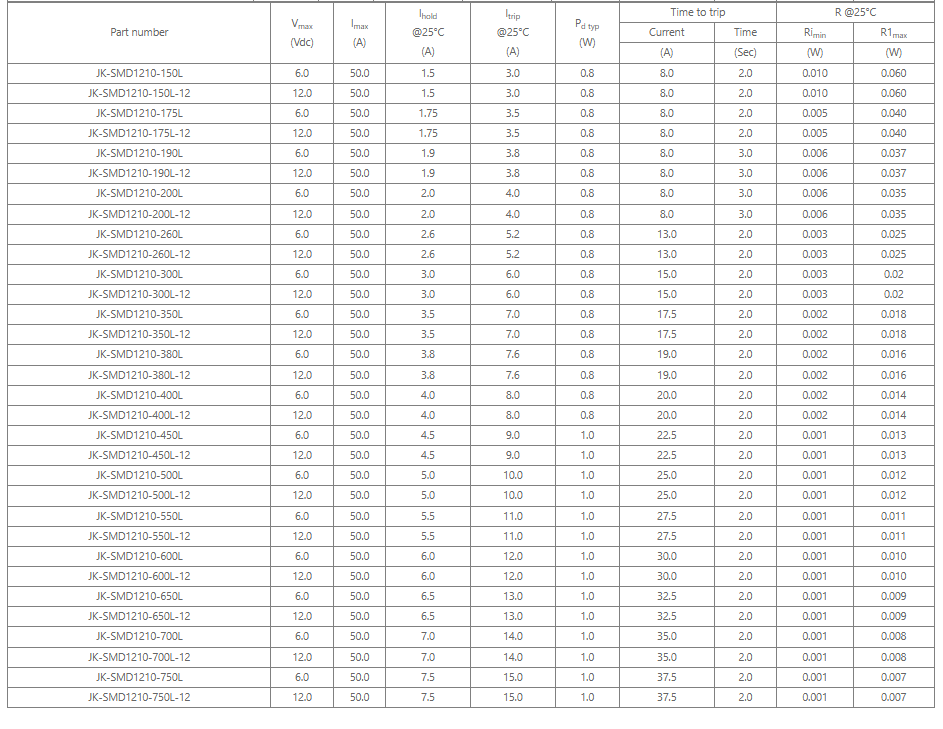 | Part number | $V_{max}$ (Vdc) | $I_{max}$ (A) | $I_{hold}$ @25°C (A) | $I_{trip}$ @25°C (A) | $P_{d\ typ}$ (W) | Time to trip Current (A) | Time to trip Time (Sec) | R @25°C $Ri_{min}$ (W) | R @25°C $R1_{max}$ (W) |
|---|---|---|---|---|---|---|---|---|---|
| JK-SMD1210-150L | 6.0 | 50.0 | 1.5 | 3.0 | 0.8 | 8.0 | 2.0 | 0.010 | 0.060 |
| JK-SMD1210-150L-12 | 12.0 | 50.0 | 1.5 | 3.0 | 0.8 | 8.0 | 2.0 | 0.010 | 0.060 |
| JK-SMD1210-175L | 6.0 | 50.0 | 1.75 | 3.5 | 0.8 | 8.0 | 2.0 | 0.005 | 0.040 |
| JK-SMD1210-175L-12 | 12.0 | 50.0 | 1.75 | 3.5 | 0.8 | 8.0 | 2.0 | 0.005 | 0.040 |
| JK-SMD1210-190L | 6.0 | 50.0 | 1.9 | 3.8 | 0.8 | 8.0 | 3.0 | 0.006 | 0.037 |
| JK-SMD1210-190L-12 | 12.0 | 50.0 | 1.9 | 3.8 | 0.8 | 8.0 | 3.0 | 0.006 | 0.037 |
| JK-SMD1210-200L | 6.0 | 50.0 | 2.0 | 4.0 | 0.8 | 8.0 | 3.0 | 0.006 | 0.035 |
| JK-SMD1210-200L-12 | 12.0 | 50.0 | 2.0 | 4.0 | 0.8 | 8.0 | 3.0 | 0.006 | 0.035 |
| JK-SMD1210-260L | 6.0 | 50.0 | 2.6 | 5.2 | 0.8 | 13.0 | 2.0 | 0.003 | 0.025 |
| JK-SMD1210-260L-12 | 12.0 | 50.0 | 2.6 | 5.2 | 0.8 | 13.0 | 2.0 | 0.003 | 0.025 |
| JK-SMD1210-300L | 6.0 | 50.0 | 3.0 | 6.0 | 0.8 | 15.0 | 2.0 | 0.003 | 0.02 |
| JK-SMD1210-300L-12 | 12.0 | 50.0 | 3.0 | 6.0 | 0.8 | 15.0 | 2.0 | 0.003 | 0.02 |
| JK-SMD1210-350L | 6.0 | 50.0 | 3.5 | 7.0 | 0.8 | 17.5 | 2.0 | 0.002 | 0.018 |
| JK-SMD1210-350L-12 | 12.0 | 50.0 | 3.5 | 7.0 | 0.8 | 17.5 | 2.0 | 0.002 | 0.018 |
| JK-SMD1210-380L | 6.0 | 50.0 | 3.8 | 7.6 | 0.8 | 19.0 | 2.0 | 0.002 | 0.016 |
| JK-SMD1210-380L-12 | 12.0 | 50.0 | 3.8 | 7.6 | 0.8 | 19.0 | 2.0 | 0.002 | 0.016 |
| JK-SMD1210-400L | 6.0 | 50.0 | 4.0 | 8.0 | 0.8 | 20.0 | 2.0 | 0.002 | 0.014 |
| JK-SMD1210-400L-12 | 12.0 | 50.0 | 4.0 | 8.0 | 0.8 | 20.0 | 2.0 | 0.002 | 0.014 |
| JK-SMD1210-450L | 6.0 | 50.0 | 4.5 | 9.0 | 1.0 | 22.5 | 2.0 | 0.001 | 0.013 |
| JK-SMD1210-450L-12 | 12.0 | 50.0 | 4.5 | 9.0 | 1.0 | 22.5 | 2.0 | 0.001 | 0.013 |
| JK-SMD1210-500L | 6.0 | 50.0 | 5.0 | 10.0 | 1.0 | 25.0 | 2.0 | 0.001 | 0.012 |
| JK-SMD1210-500L-12 | 12.0 | 50.0 | 5.0 | 10.0 | 1.0 | 25.0 | 2.0 | 0.001 | 0.012 |
| JK-SMD1210-550L | 6.0 | 50.0 | 5.5 | 11.0 | 1.0 | 27.5 | 2.0 | 0.001 | 0.011 |
| JK-SMD1210-550L-12 | 12.0 | 50.0 | 5.5 | 11.0 | 1.0 | 27.5 | 2.0 | 0.001 | 0.011 |
| JK-SMD1210-600L | 6.0 | 50.0 | 6.0 | 12.0 | 1.0 | 30.0 | 2.0 | 0.001 | 0.010 |
| JK-SMD1210-600L-12 | 12.0 | 50.0 | 6.0 | 12.0 | 1.0 | 30.0 | 2.0 | 0.001 | 0.010 |
| JK-SMD1210-650L | 6.0 | 50.0 | 6.5 | 13.0 | 1.0 | 32.5 | 2.0 | 0.001 | 0.009 |
| JK-SMD1210-650L-12 | 12.0 | 50.0 | 6.5 | 13.0 | 1.0 | 32.5 | 2.0 | 0.001 | 0.009 |
| JK-SMD1210-700L | 6.0 | 50.0 | 7.0 | 14.0 | 1.0 | 35.0 | 2.0 | 0.001 | 0.008 |
| JK-SMD1210-700L-12 | 12.0 | 50.0 | 7.0 | 14.0 | 1.0 | 35.0 | 2.0 | 0.001 | 0.008 |
| JK-SMD1210-750L | 6.0 | 50.0 | 7.5 | 15.0 | 1.0 | 37.5 | 2.0 | 0.001 | 0.007 |
| JK-SMD1210-750L-12 | 12.0 | 50.0 | 7.5 | 15.0 | 1.0 | 37.5 | 2.0 | 0.001 | 0.007 |